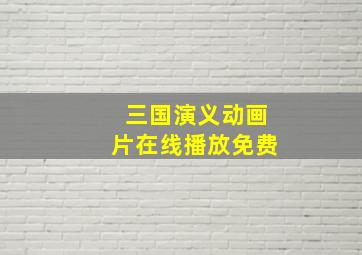 三国演义动画
片在线播放免费